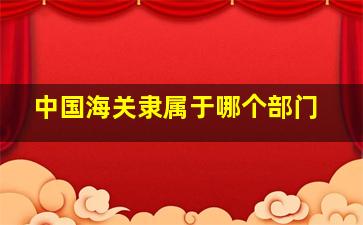 中国海关隶属于哪个部门